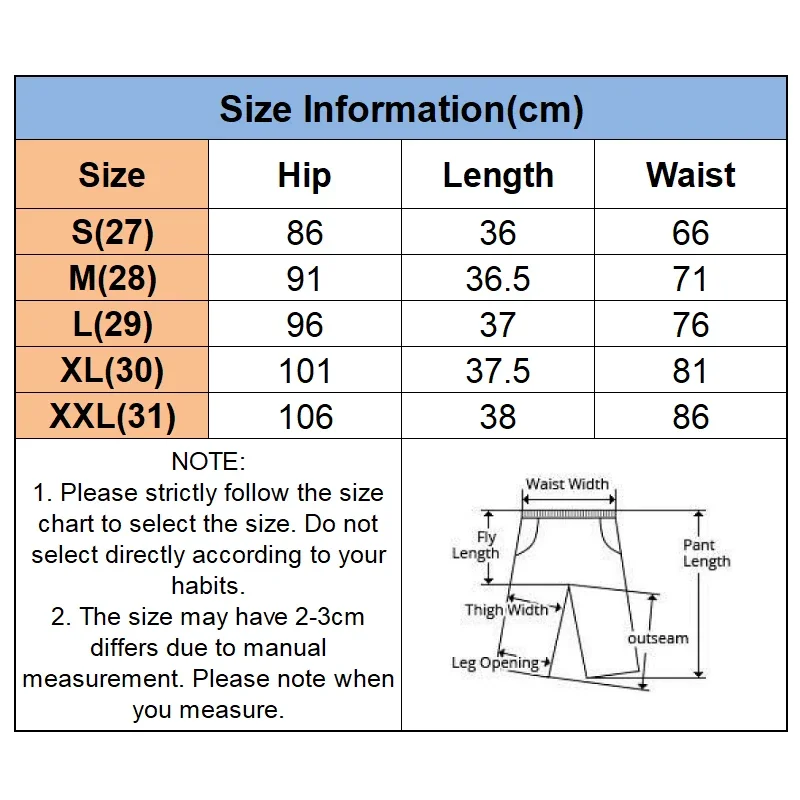 Size Information(cm)

| Size | Hip | Length | Waist |
|---|---|---|---|
| S(27) | 86 | 36 | 66 |
| M(28) | 91 | 36.5 | 71 |
| L(29) | 96 | 37 | 76 |
| XL(30) | 101 | 37.5 | 81 |
| XXL(31) | 106 | 38 | 86 |

NOTE:
1. Please strictly follow the size chart to select the size. Do not select directly according to your habits.
2. The size may have 2-3cm differs due to manual measurement. Please note when you measure.

Waist Width
Fly Length
Pant Length
Thigh Width
outseam
Leg Opening